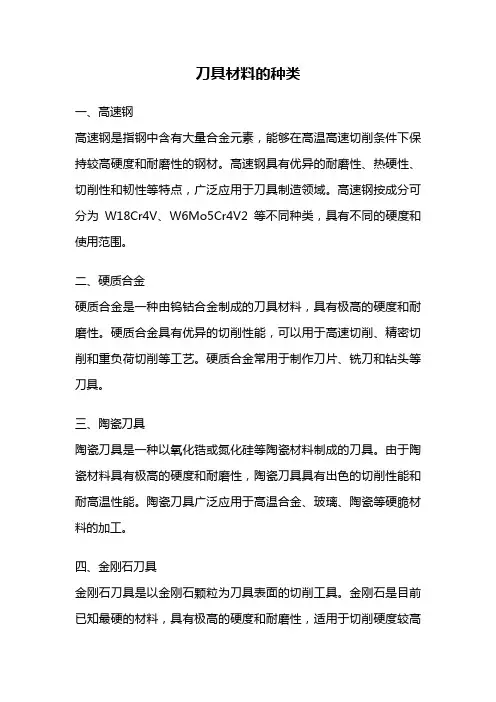 刀具材料的种类

一、高速钢

高速钢是指钢中含有大量合金元素，能够在高温高速切削条件下保持较高硬度和耐磨性的钢材。高速钢具有优异的耐磨性、热硬性、切削性和韧性等特点，广泛应用于刀具制造领域。高速钢按成分可分为 W18Cr4V、W6Mo5Cr4V2 等不同种类，具有不同的硬度和使用范围。

二、硬质合金

硬质合金是一种由钨钴合金制成的刀具材料，具有极高的硬度和耐磨性。硬质合金具有优异的切削性能，可以用于高速切削、精密切削和重负荷切削等工艺。硬质合金常用于制作刀片、铣刀和钻头等刀具。

三、陶瓷刀具

陶瓷刀具是一种以氧化锆或氮化硅等陶瓷材料制成的刀具。由于陶瓷材料具有极高的硬度和耐磨性，陶瓷刀具具有出色的切削性能和耐高温性能。陶瓷刀具广泛应用于高温合金、玻璃、陶瓷等硬脆材料的加工。

四、金刚石刀具

金刚石刀具是以金刚石颗粒为刀具表面的切削工具。金刚石是目前已知最硬的材料，具有极高的硬度和耐磨性，适用于切削硬度较高